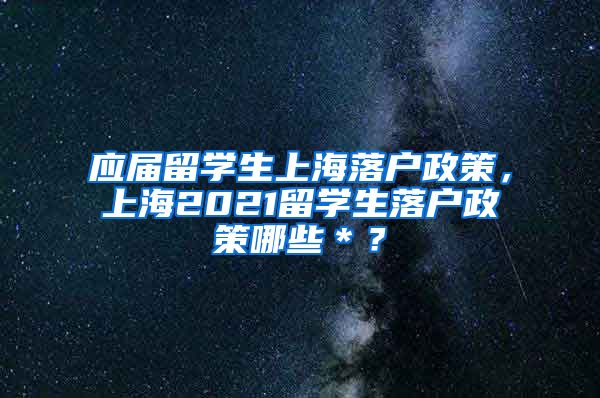 应届留学生上海落户政策，上海2021留学生落户政策哪些＊？